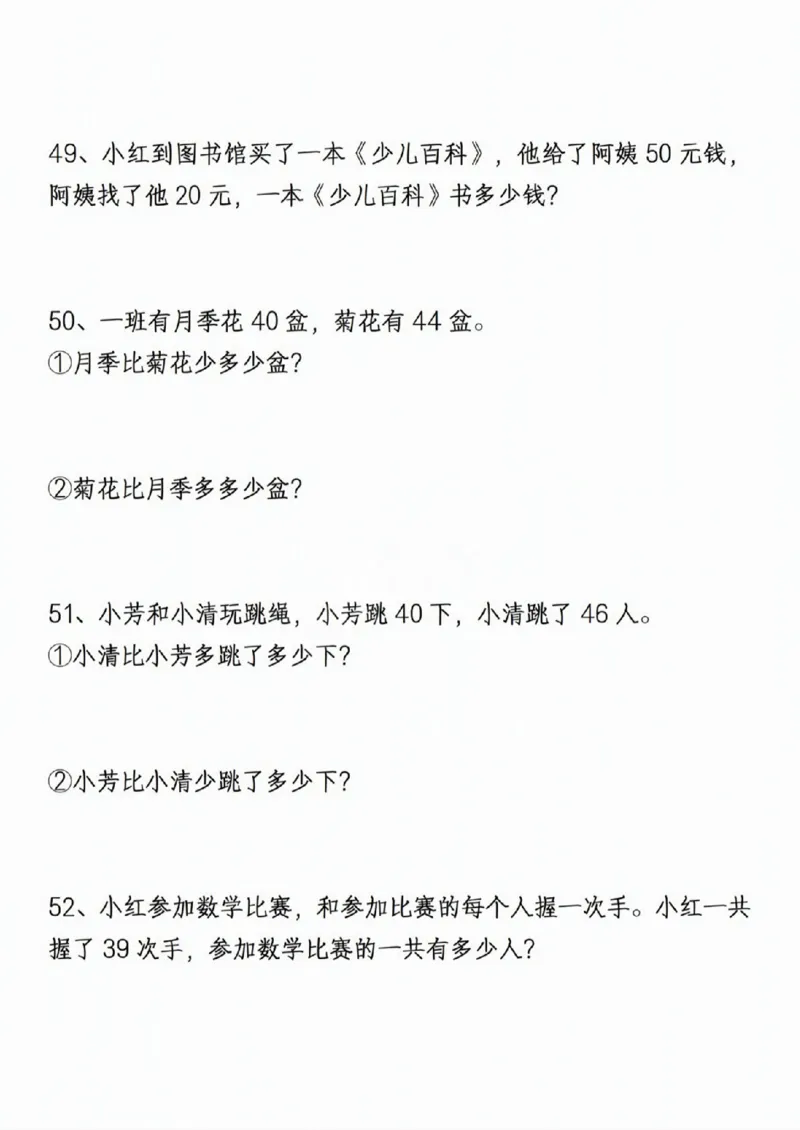 49、小红到图书馆买了一本《少儿百科》，他给了阿姨 50 元钱，阿姨找了他 20 元，一本《少儿百科》书多少钱?

50、一班有月季花 40 盆，菊花有 44 盆。
①月季比菊花少多少盆?

②菊花比月季多多少盆?

51、小芳和小清玩跳绳，小芳跳 40 下，小清跳了 46 人。
①小清比小芳多跳了多少下?

②小芳比小清少跳了多少下?

52、小红参加数学比赛，和参加比赛的每个人握一次手。小红一共握了 39 次手，参加数学比赛的一共有多少人?